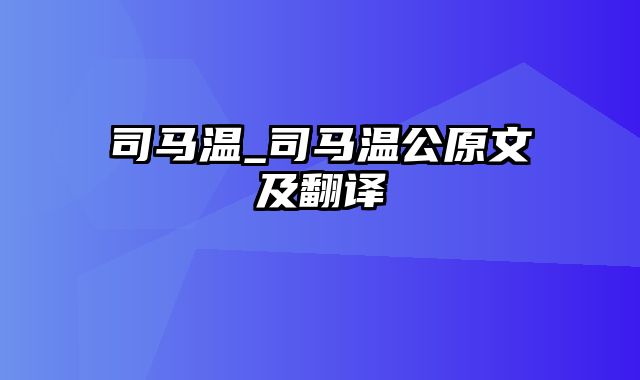 司马温_司马温公原文及翻译